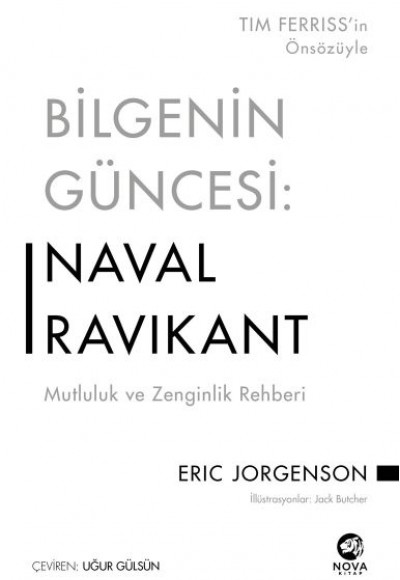 TIM FERRISS'in
Önsözüyle

BİLGENİN
GÜNCESİ:
NAVAL
RAVIKANT

Mutluluk ve Zenginlik Rehberi

ERIC JORGENSON

İllüstrasyonlar: Jack Butcher

ÇEVİREN: UĞUR GÜLSÜN

NOVA
KİTAP